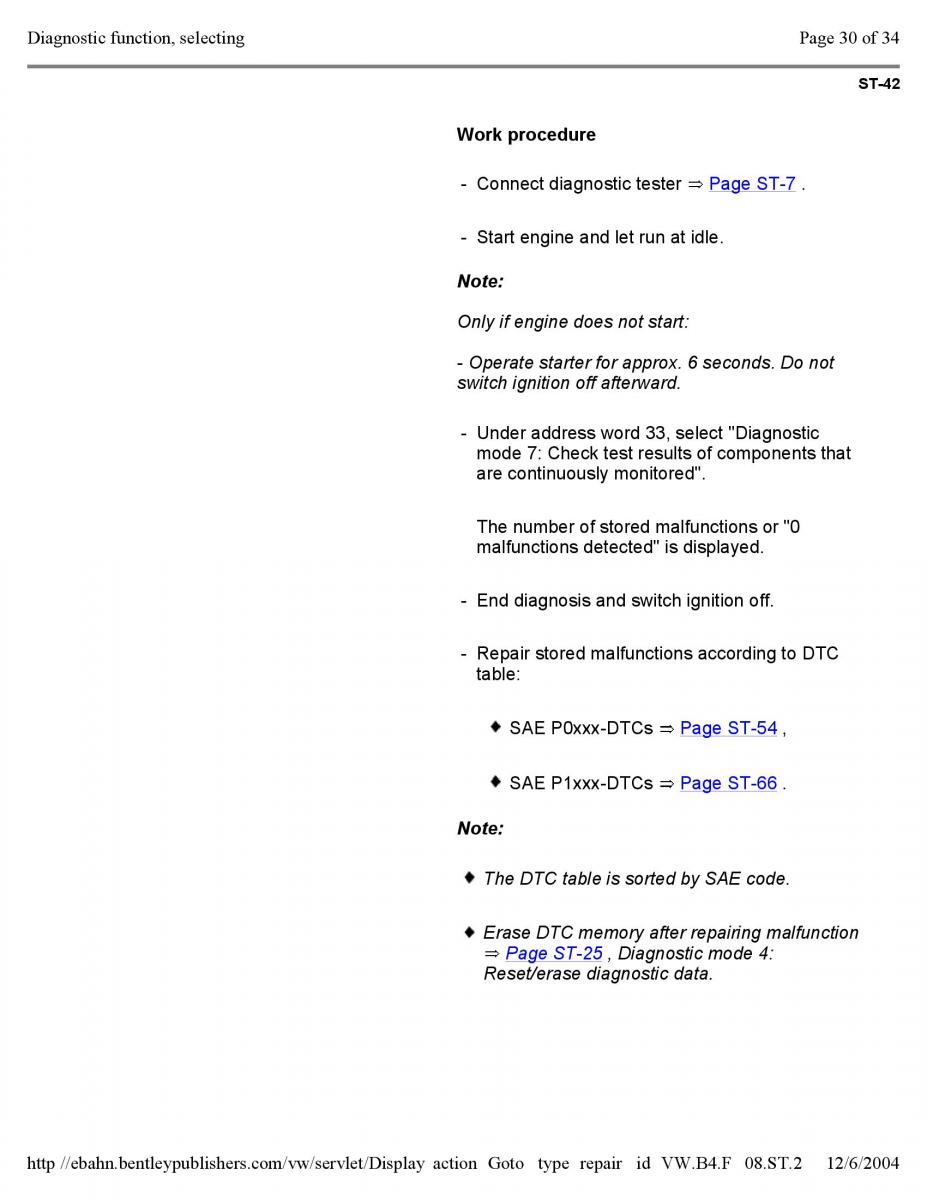 Diagnostic function, selecting

Page 30 of 34

ST-42

Work procedure

- Connect diagnostic tester ⇒ Page ST-7 .

- Start engine and let run at idle.

Note:

Only if engine does not start:

- Operate starter for approx. 6 seconds. Do not switch ignition off afterward.

- Under address word 33, select "Diagnostic mode 7: Check test results of components that are continuously monitored".

The number of stored malfunctions or "0 malfunctions detected" is displayed.

- End diagnosis and switch ignition off.

- Repair stored malfunctions according to DTC table:

◆ SAE P0xxx-DTCs ⇒ Page ST-54 ,

◆ SAE P1xxx-DTCs ⇒ Page ST-66 .

Note:

◆ The DTC table is sorted by SAE code.

◆ Erase DTC memory after repairing malfunction ⇒ Page ST-25 , Diagnostic mode 4: Reset/erase diagnostic data.

http //ebahn.bentleypublishers.com/vw/servlet/Display action Goto type repair id VW.B4.F 08.ST.2 12/6/2004